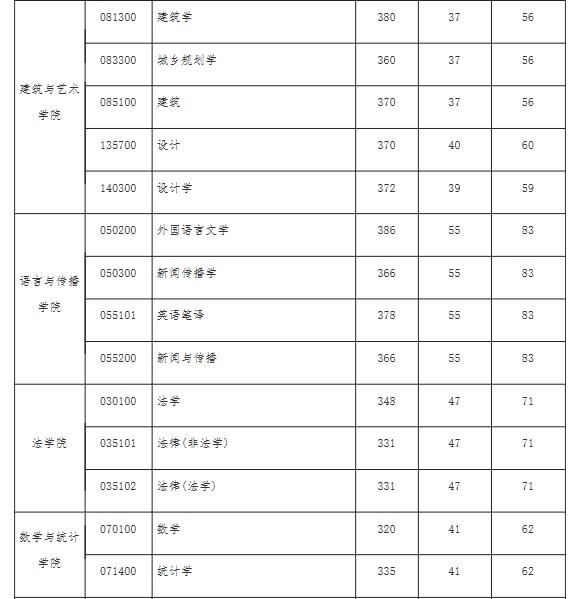 | | | | | | |
|---|---|---|---|---|---|
| 建筑与艺术学院 | 081300 | 建筑学 | 380 | 37 | 56 |
| | 083300 | 城乡规划学 | 360 | 37 | 56 |
| | 085100 | 建筑 | 370 | 37 | 56 |
| | 135700 | 设计 | 370 | 40 | 60 |
| | 140300 | 设计学 | 372 | 39 | 59 |
| 语言与传播学院 | 050200 | 外国语言文学 | 386 | 55 | 83 |
| | 050300 | 新闻传播学 | 366 | 55 | 83 |
| | 055101 | 英语笔译 | 378 | 55 | 83 |
| | 055200 | 新闻与传播 | 366 | 55 | 83 |
| 法学院 | 030100 | 法学 | 348 | 47 | 71 |
| | 035101 | 法律(非法学) | 331 | 47 | 71 |
| | 035102 | 法律(法学) | 331 | 47 | 71 |
| 数学与统计学院 | 070100 | 数学 | 320 | 41 | 62 |
| | 071400 | 统计学 | 335 | 41 | 62 |